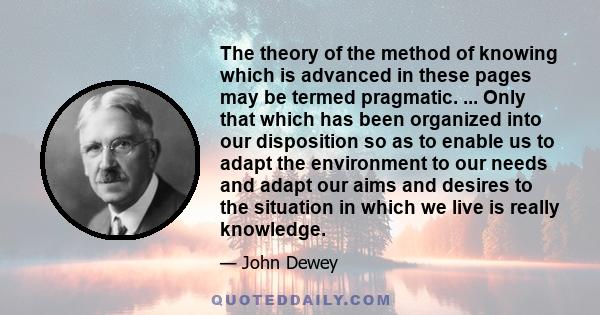 The theory of the method of knowing which is advanced in these pages may be termed pragmatic. ... Only that which has been organized into our disposition so as to enable us to adapt the environment to our needs and adapt our aims and desires to the situation in which we live is really knowledge.

— John Dewey

QUOTEDDAILY.COM